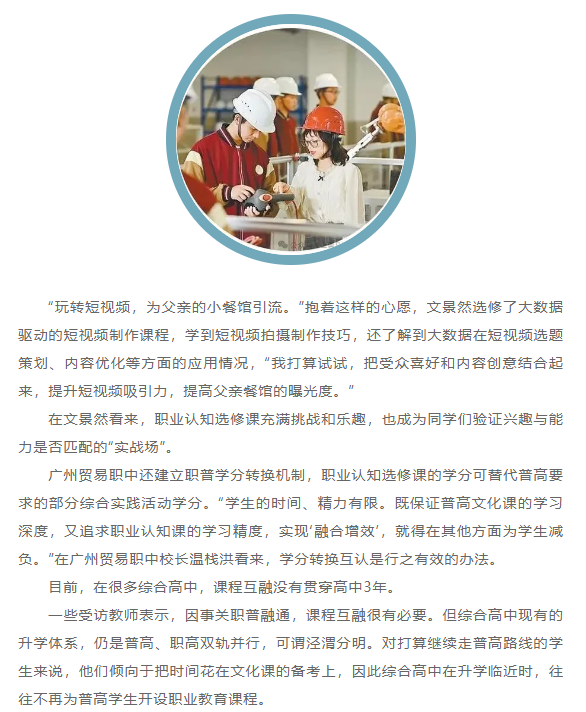 “玩转短视频，为父亲的小餐馆引流。”抱着这样的心愿，文景然选修了大数据驱动的短视频制作课程，学到短视频拍摄制作技巧，还了解到大数据在短视频选题策划、内容优化等方面的应用情况，“我打算试试，把受众喜好和内容创意结合起来，提升短视频吸引力，提高父亲餐馆的曝光度。”

在文景然看来，职业认知选修课充满挑战和乐趣，也成为同学们验证兴趣与能力是否匹配的“实战场”。

广州贸易职中还建立职普学分转换机制，职业认知选修课的学分可替代普高要求的部分综合实践活动学分。“学生的时间、精力有限。既保证普高文化课的学习深度，又追求职业认知课的学习精度，实现‘融合增效’，就得在其他方面为学生减负。”在广州贸易职中校长温栈洪看来，学分转换互认是行之有效的办法。

目前，在很多综合高中，课程互融没有贯穿高中3年。

一些受访教师表示，因事关职普融通，课程互融很有必要。但综合高中现有的升学体系，仍是普高、职高双轨并行，可谓泾渭分明。对打算继续走普高路线的学生来说，他们倾向于把时间花在文化课的备考上，因此综合高中在升学临近时，往往不再为普高学生开设职业教育课程。